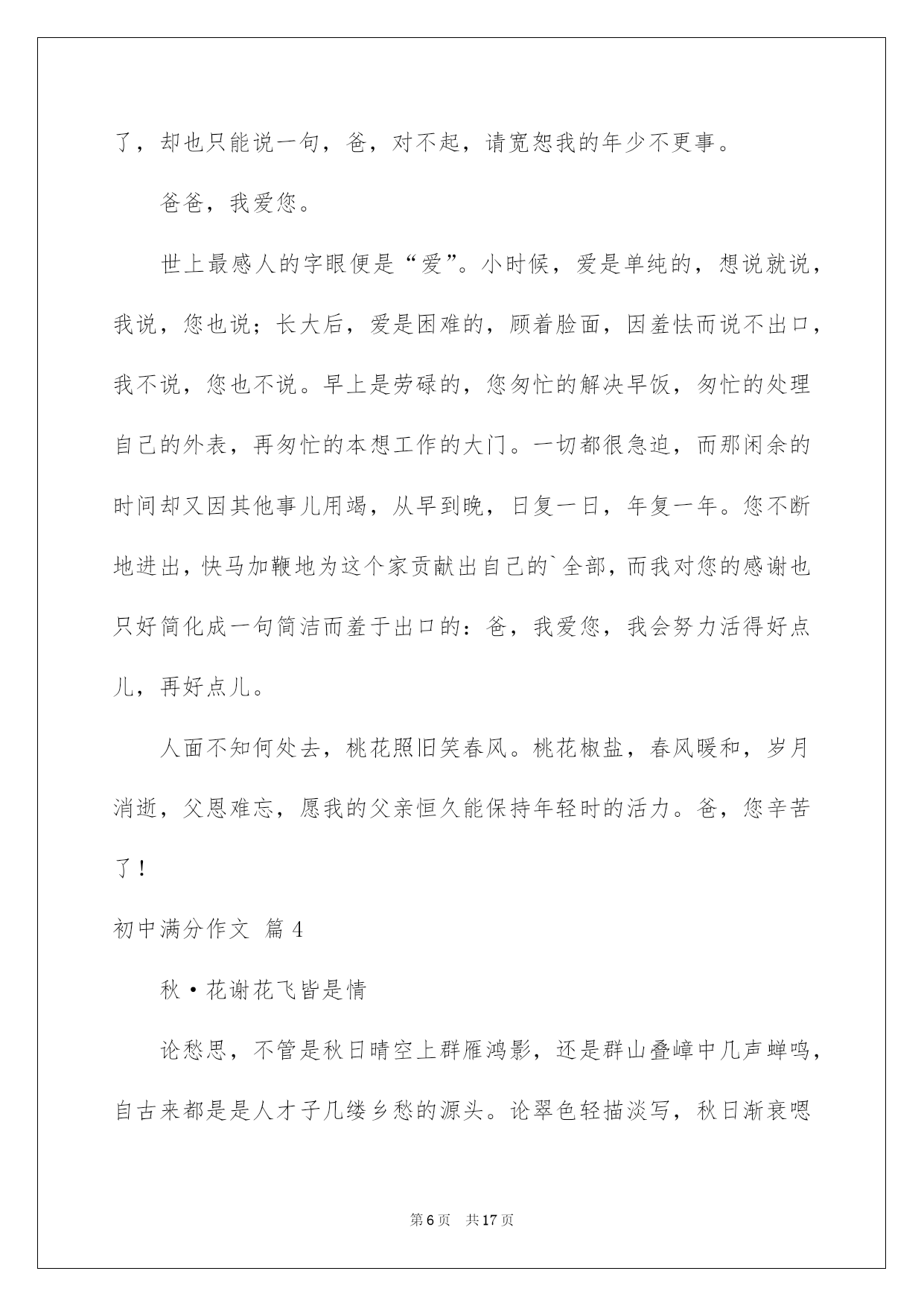 了，却也只能说一句，爸，对不起，请宽恕我的年少不更事。

爸爸，我爱您。

世上最感人的字眼便是“爱”。小时候，爱是单纯的，想说就说，我说，您也说；长大后，爱是困难的，顾着脸面，因羞怯而说不出口，我不说，您也不说。早上是劳碌的，您匆忙的解决早饭，匆忙的处理自己的外表，再匆忙的本想工作的大门。一切都很急迫，而那闲余的时间却又因其他事儿用竭，从早到晚，日复一日，年复一年。您不断地进出，快马加鞭地为这个家贡献出自己的`全部，而我对您的感谢也只好简化成一句简洁而羞于出口的：爸，我爱您，我会努力活得好点儿，再好点儿。

人面不知何处去，桃花照旧笑春风。桃花椒盐，春风暖和，岁月消逝，父恩难忘，愿我的父亲恒久能保持年轻时的活力。爸，您辛苦了！

初中满分作文 篇 4

秋·花谢花飞皆是情

论愁思，不管是秋日晴空上群雁鸿影，还是群山叠嶂中几声蝉鸣，自古来都是是人才子几缕乡愁的源头。论翠色轻描淡写，秋日渐衰嗯

第 6 页 共 17 页